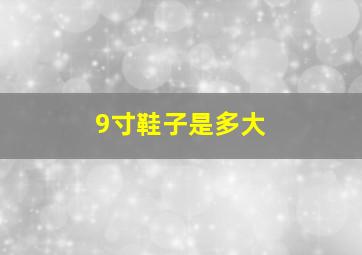 9寸鞋子是多大